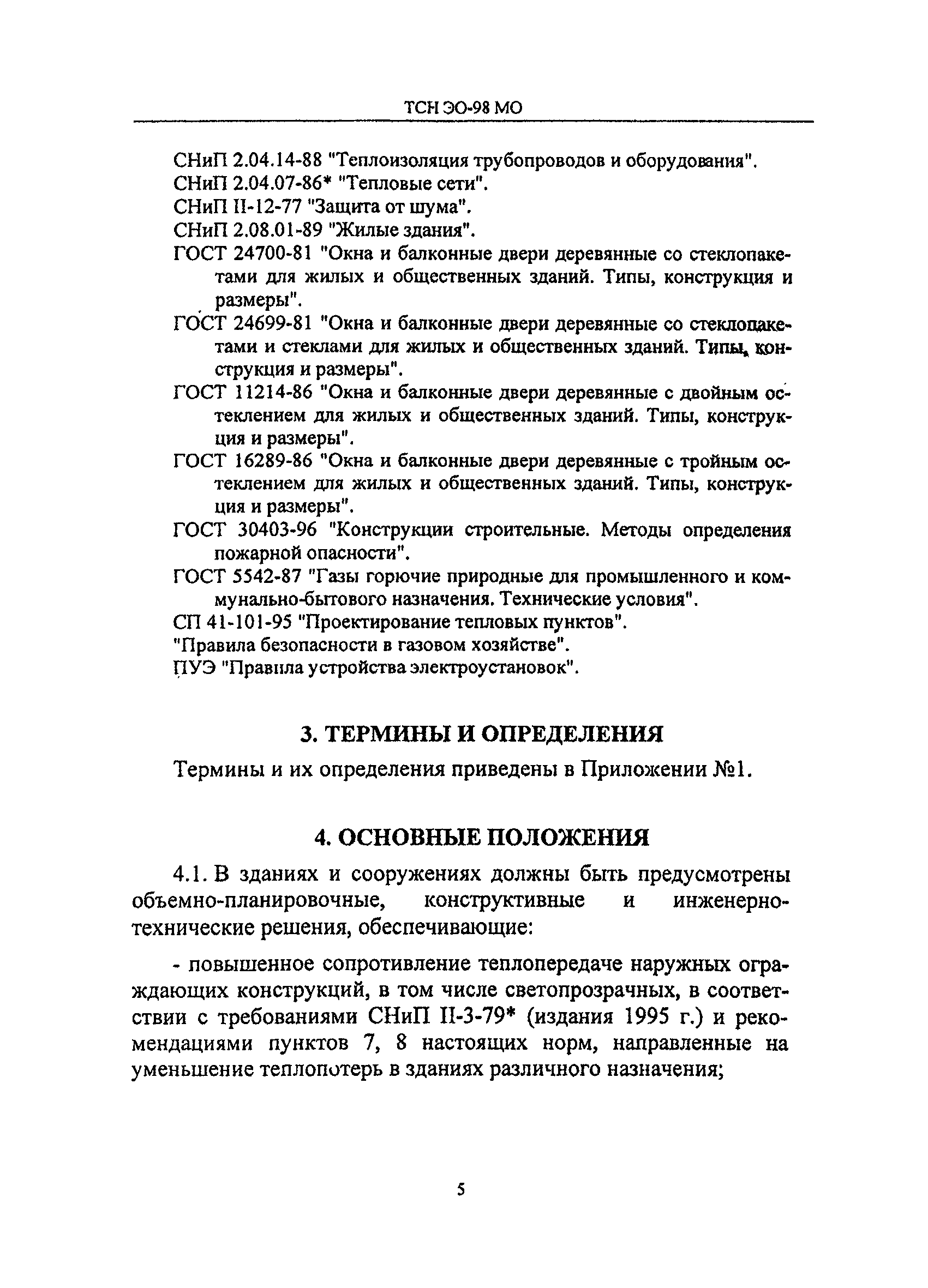 ТСН ЭО-98 МО

СНиП 2.04.14-88 "Теплоизоляция трубопроводов и оборудования".
СНиП 2.04.07-86* "Тепловые сети".
СНиП II-12-77 "Защита от шума".
СНиП 2.08.01-89 "Жилые здания".
ГОСТ 24700-81 "Окна и балконные двери деревянные со стеклопакетами для жилых и общественных зданий. Типы, конструкция и размеры".
ГОСТ 24699-81 "Окна и балконные двери деревянные со стеклопакетами и стеклами для жилых и общественных зданий. Типы, конструкция и размеры".
ГОСТ 11214-86 "Окна и балконные двери деревянные с двойным остеклением для жилых и общественных зданий. Типы, конструкция и размеры".
ГОСТ 16289-86 "Окна и балконные двери деревянные с тройным остеклением для жилых и общественных зданий. Типы, конструкция и размеры".
ГОСТ 30403-96 "Конструкции строительные. Методы определения пожарной опасности".
ГОСТ 5542-87 "Газы горючие природные для промышленного и коммунально-бытового назначения. Технические условия".
СП 41-101-95 "Проектирование тепловых пунктов".
"Правила безопасности в газовом хозяйстве".
ПУЭ "Правила устройства электроустановок".

3. ТЕРМИНЫ И ОПРЕДЕЛЕНИЯ

Термины и их определения приведены в Приложении №1.

4. ОСНОВНЫЕ ПОЛОЖЕНИЯ

4.1. В зданиях и сооружениях должны быть предусмотрены объемно-планировочные, конструктивные и инженерно-технические решения, обеспечивающие:

- повышенное сопротивление теплопередаче наружных ограждающих конструкций, в том числе светопрозрачных, в соответствии с требованиями СНиП II-3-79* (издания 1995 г.) и рекомендациями пунктов 7, 8 настоящих норм, направленные на уменьшение теплопотерь в зданиях различного назначения;

5